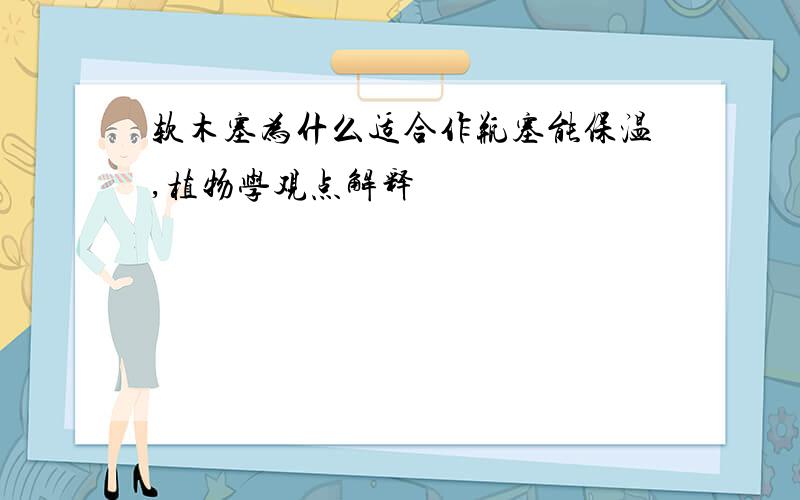 软木塞为什么适合作瓶塞能保温,植物学观点解释